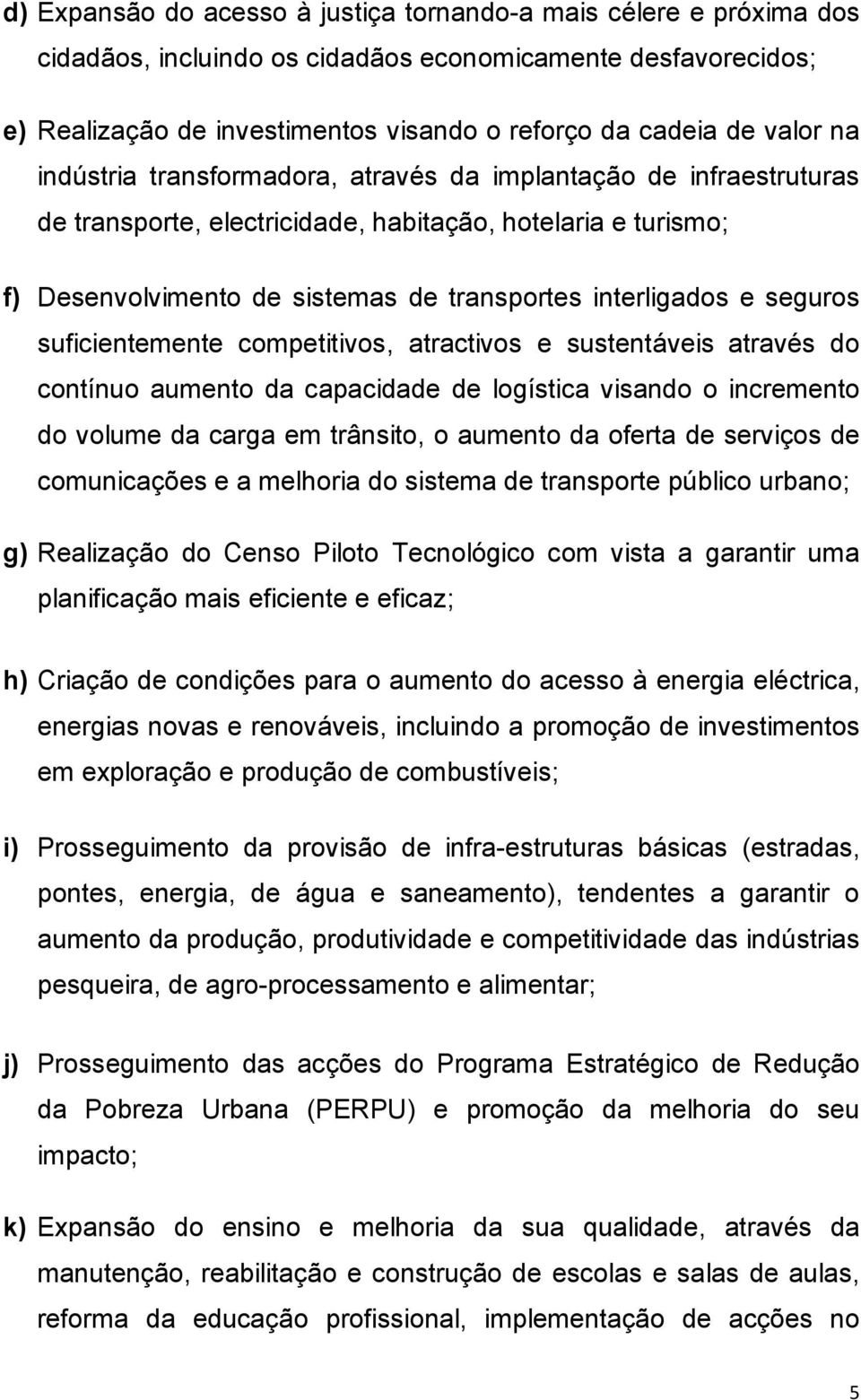 d) Expansão do acesso à justiça tornando-a mais célere e próxima dos cidadãos, incluindo os cidadãos economicamente desfavorecidos;

e) Realização de investimentos visando o reforço da cadeia de valor na indústria transformadora, através da implantação de infraestruturas de transporte, electricidade, habitação, hotelaria e turismo;

f) Desenvolvimento de sistemas de transportes interligados e seguros suficientemente competitivos, atractivos e sustentáveis através do contínuo aumento da capacidade de logística visando o incremento do volume da carga em trânsito, o aumento da oferta de serviços de comunicações e a melhoria do sistema de transporte público urbano;

g) Realização do Censo Piloto Tecnológico com vista a garantir uma planificação mais eficiente e eficaz;

h) Criação de condições para o aumento do acesso à energia eléctrica, energias novas e renováveis, incluindo a promoção de investimentos em exploração e produção de combustíveis;

i) Prosseguimento da provisão de infra-estruturas básicas (estradas, pontes, energia, de água e saneamento), tendentes a garantir o aumento da produção, produtividade e competitividade das indústrias pesqueira, de agro-processamento e alimentar;

j) Prosseguimento das acções do Programa Estratégico de Redução da Pobreza Urbana (PERPU) e promoção da melhoria do seu impacto;

k) Expansão do ensino e melhoria da sua qualidade, através da manutenção, reabilitação e construção de escolas e salas de aulas, reforma da educação profissional, implementação de acções no

5